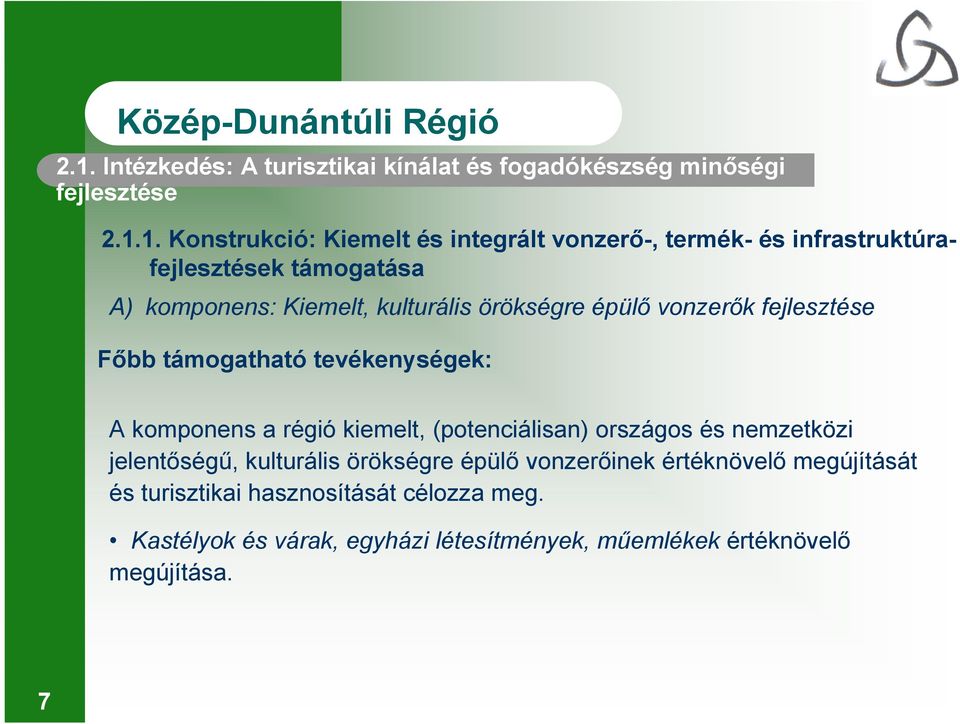 Közép-Dunántúli Régió

2.1. Intézkedés: A turisztikai kínálat és fogadókészség minőségi fejlesztése

2.1.1. Konstrukció: Kiemelt és integrált vonzerő-, termék- és infrastruktúra-fejlesztések támogatása

A) komponens: Kiemelt, kulturális örökségre épülő vonzerők fejlesztése

Főbb támogatható tevékenységek:

A komponens a régió kiemelt, (potenciálisan) országos és nemzetközi jelentőségű, kulturális örökségre épülő vonzerőinek értéknövelő megújítását és turisztikai hasznosítását célozza meg.

• Kastélyok és várak, egyházi létesítmények, műemlékek értéknövelő megújítása.

7